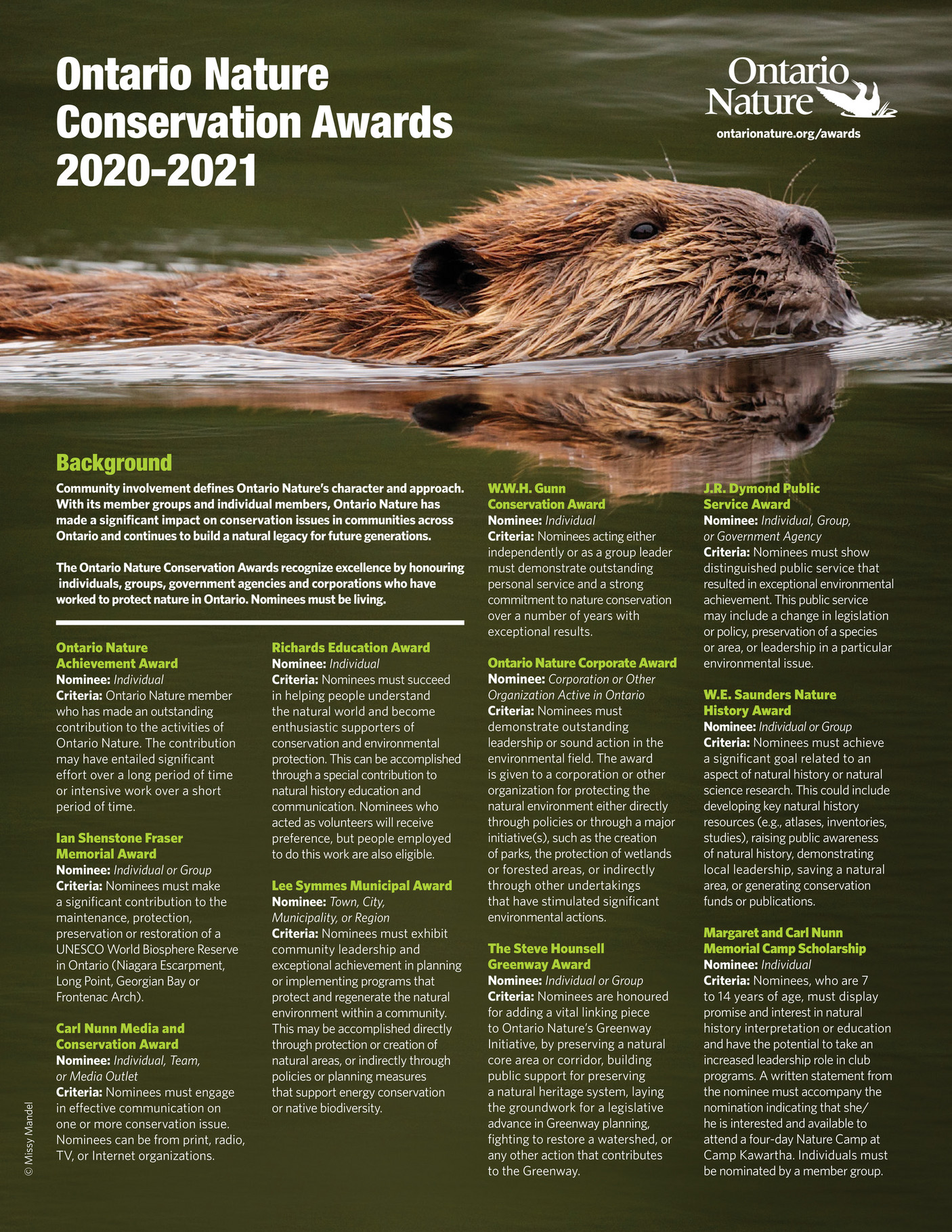 Ontario Nature Conservation Awards 2020-2021

Ontario Nature

ontarionature.org/awards

Background

Community involvement defines Ontario Nature's character and approach. With its member groups and individual members, Ontario Nature has made a significant impact on conservation issues in communities across Ontario and continues to build a natural legacy for future generations.

The Ontario Nature Conservation Awards recognize excellence by honouring individuals, groups, government agencies and corporations who have worked to protect nature in Ontario. Nominees must be living.

Ontario Nature Achievement Award
Nominee: Individual
Criteria: Ontario Nature member who has made an outstanding contribution to the activities of Ontario Nature. The contribution may have entailed significant effort over a long period of time or intensive work over a short period of time.

Ian Shenstone Fraser Memorial Award
Nominee: Individual or Group
Criteria: Nominees must make a significant contribution to the maintenance, protection, preservation or restoration of a UNESCO World Biosphere Reserve in Ontario (Niagara Escarpment, Long Point, Georgian Bay or Frontenac Arch).

Carl Nunn Media and Conservation Award
Nominee: Individual, Team, or Media Outlet
Criteria: Nominees must engage in effective communication on one or more conservation issue. Nominees can be from print, radio, TV, or Internet organizations.

Richards Education Award
Nominee: Individual
Criteria: Nominees must succeed in helping people understand the natural world and become enthusiastic supporters of conservation and environmental protection. This can be accomplished through a special contribution to natural history education and communication. Nominees who acted as volunteers will receive preference, but people employed to do this work are also eligible.

Lee Symmes Municipal Award
Nominee: Town, City, Municipality, or Region
Criteria: Nominees must exhibit community leadership and exceptional achievement in planning or implementing programs that protect and regenerate the natural environment within a community. This may be accomplished directly through protection or creation of natural areas, or indirectly through policies or planning measures that support energy conservation or native biodiversity.

W.W.H. Gunn Conservation Award
Nominee: Individual
Criteria: Nominees acting either independently or as a group leader must demonstrate outstanding personal service and a strong commitment to nature conservation over a number of years with exceptional results.

Ontario Nature Corporate Award
Nominee: Corporation or Other Organization Active in Ontario
Criteria: Nominees must demonstrate outstanding leadership or sound action in the environmental field. The award is given to a corporation or other organization for protecting the natural environment either directly through policies or through a major initiative(s), such as the creation of parks, the protection of wetlands or forested areas, or indirectly through other undertakings that have stimulated significant environmental actions.

The Steve Hounsell Greenway Award
Nominee: Individual or Group
Criteria: Nominees are honoured for adding a vital linking piece to Ontario Nature's Greenway Initiative, by preserving a natural core area or corridor, building public support for preserving a natural heritage system, laying the groundwork for a legislative advance in Greenway planning, fighting to restore a watershed, or any other action that contributes to the Greenway.

J.R. Dymond Public Service Award
Nominee: Individual, Group, or Government Agency
Criteria: Nominees must show distinguished public service that resulted in exceptional environmental achievement. This public service may include a change in legislation or policy, preservation of a species or area, or leadership in a particular environmental issue.

W.E. Saunders Nature History Award
Nominee: Individual or Group
Criteria: Nominees must achieve a significant goal related to an aspect of natural history or natural science research. This could include developing key natural history resources (e.g., atlases, inventories, studies), raising public awareness of natural history, demonstrating local leadership, saving a natural area, or generating conservation funds or publications.

Margaret and Carl Nunn Memorial Camp Scholarship
Nominee: Individual
Criteria: Nominees, who are 7 to 14 years of age, must display promise and interest in natural history interpretation or education and have the potential to take an increased leadership role in club programs. A written statement from the nominee must accompany the nomination indicating that she/he is interested and available to attend a four-day Nature Camp at Camp Kawartha. Individuals must be nominated by a member group.

© Missy Mandel